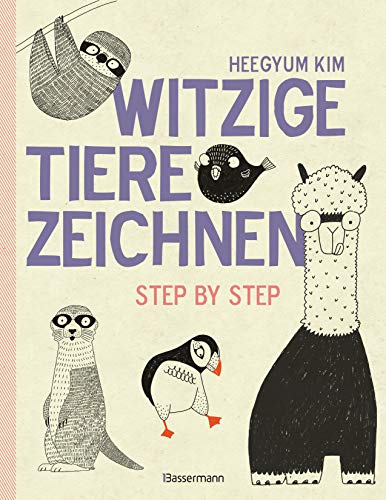 HEEGYUM KIM

WITZIGE TIERE ZEICHNEN

STEP BY STEP

Bassermann